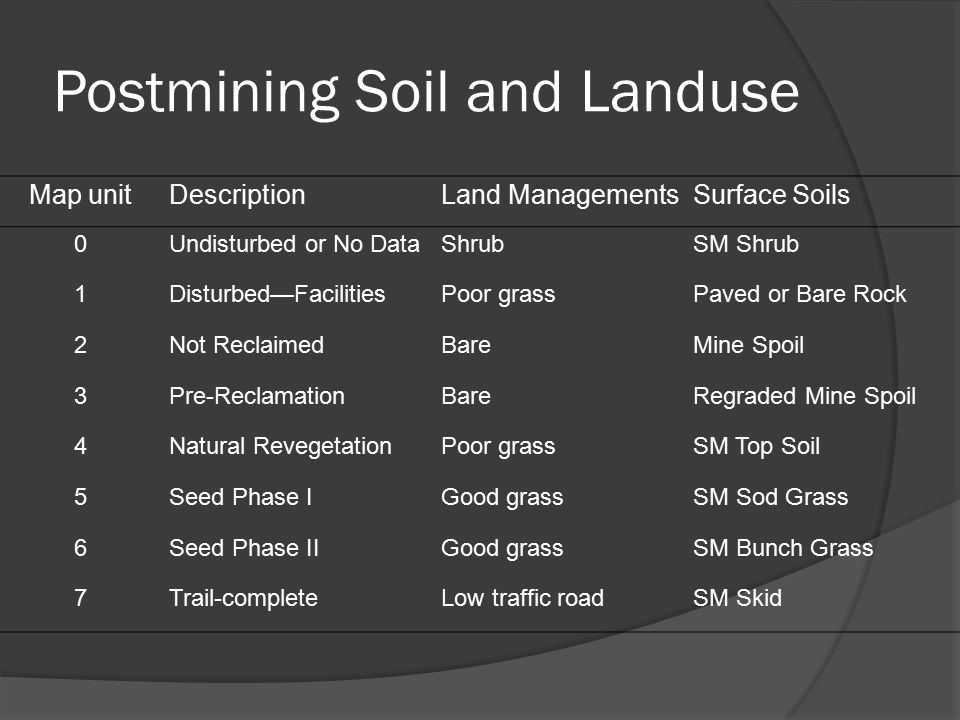 Postmining Soil and Landuse

| Map unit | Description | Land Managements | Surface Soils |
|---|---|---|---|
| 0 | Undisturbed or No Data | Shrub | SM Shrub |
| 1 | Disturbed—Facilities | Poor grass | Paved or Bare Rock |
| 2 | Not Reclaimed | Bare | Mine Spoil |
| 3 | Pre-Reclamation | Bare | Regraded Mine Spoil |
| 4 | Natural Revegetation | Poor grass | SM Top Soil |
| 5 | Seed Phase I | Good grass | SM Sod Grass |
| 6 | Seed Phase II | Good grass | SM Bunch Grass |
| 7 | Trail-complete | Low traffic road | SM Skid |